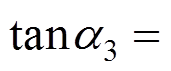 $\tan\alpha_3 =$